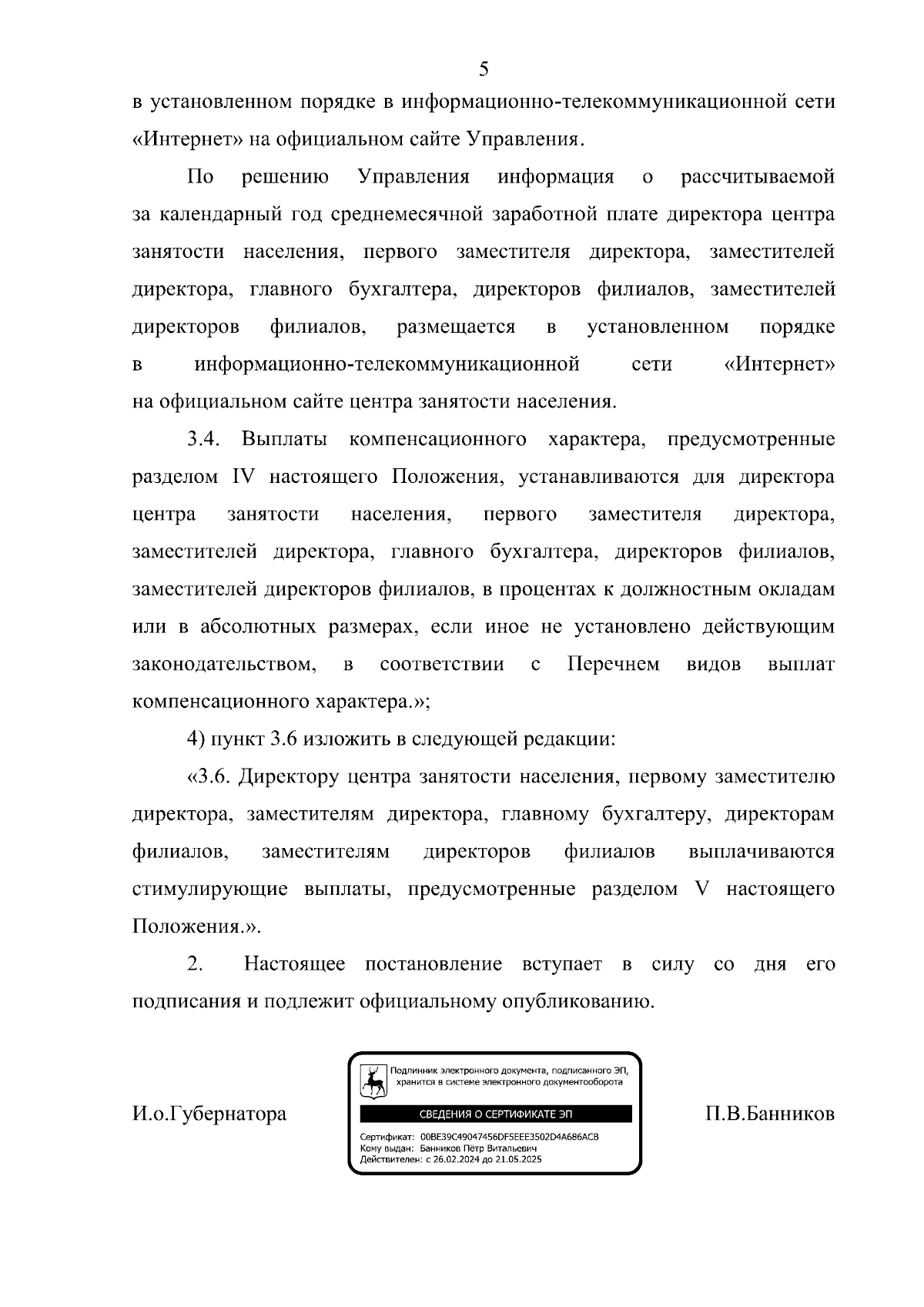 5

в установленном порядке в информационно-телекоммуникационной сети «Интернет» на официальном сайте Управления.

По решению Управления информация о рассчитываемой за календарный год среднемесячной заработной плате директора центра занятости населения, первого заместителя директора, заместителей директора, главного бухгалтера, директоров филиалов, заместителей директоров филиалов, размещается в установленном порядке в информационно-телекоммуникационной сети «Интернет» на официальном сайте центра занятости населения.

3.4. Выплаты компенсационного характера, предусмотренные разделом IV настоящего Положения, устанавливаются для директора центра занятости населения, первого заместителя директора, заместителей директора, главного бухгалтера, директоров филиалов, заместителей директоров филиалов, в процентах к должностным окладам или в абсолютных размерах, если иное не установлено действующим законодательством, в соответствии с Перечнем видов выплат компенсационного характера.»;

4) пункт 3.6 изложить в следующей редакции:

«3.6. Директору центра занятости населения, первому заместителю директора, заместителям директора, главному бухгалтеру, директорам филиалов, заместителям директоров филиалов выплачиваются стимулирующие выплаты, предусмотренные разделом V настоящего Положения.».

2. Настоящее постановление вступает в силу со дня его подписания и подлежит официальному опубликованию.

И.о.Губернатора

Подлинник электронного документа, подписанного ЭП, хранится в системе электронного документооборота

СВЕДЕНИЯ О СЕРТИФИКАТЕ ЭП

Сертификат: 00BE39C49047456DF5EEE3502D4A686ACB
Кому выдан: Банников Пётр Витальевич
Действителен: с 26.02.2024 до 21.05.2025

П.В.Банников